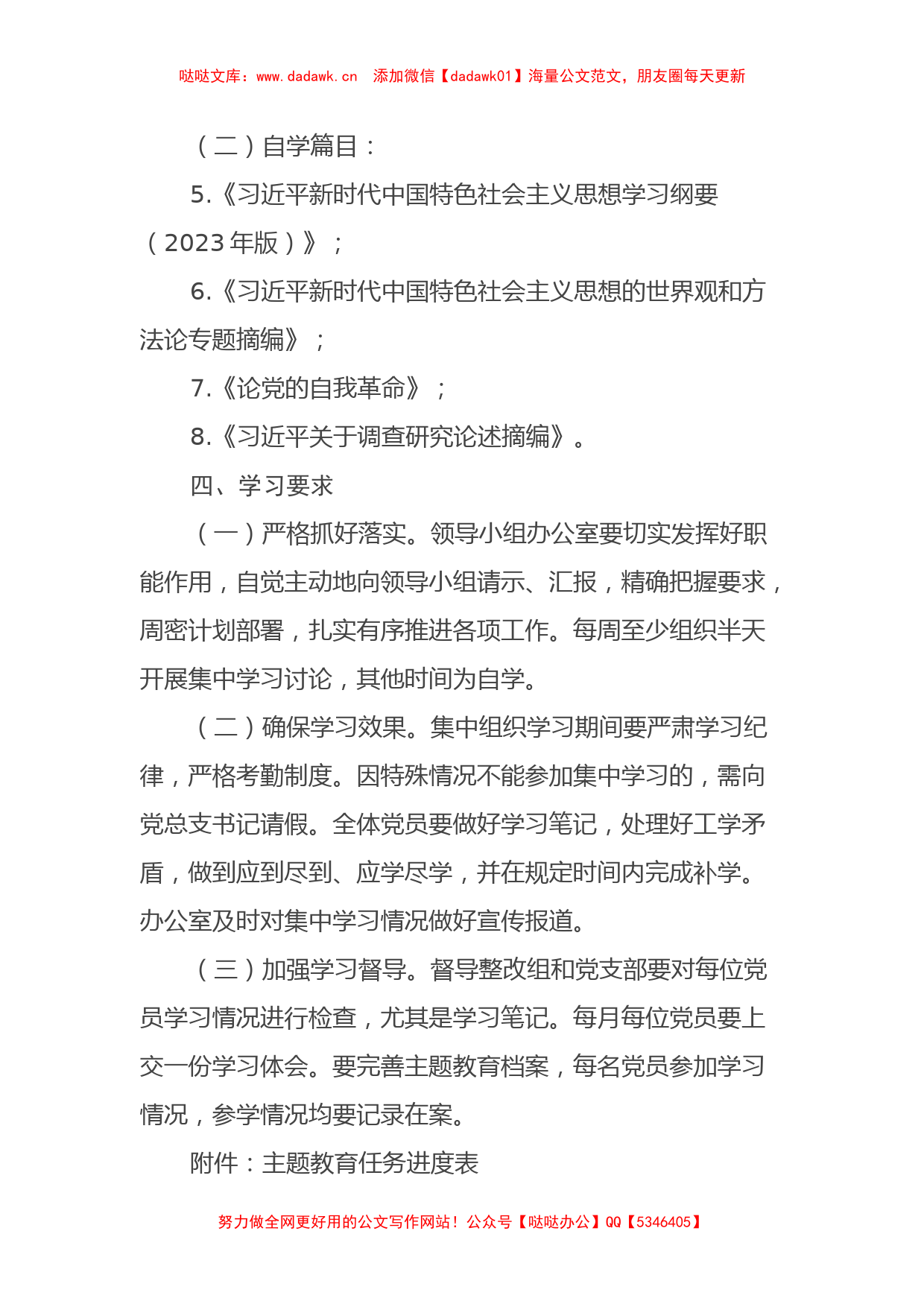 哒哒文库：www.dadawk.cn　添加微信【dadawk01】海量公文范文，朋友圈每天更新

（二）自学篇目：

5.《习近平新时代中国特色社会主义思想学习纲要（2023年版）》；

6.《习近平新时代中国特色社会主义思想的世界观和方法论专题摘编》；

7.《论党的自我革命》；

8.《习近平关于调查研究论述摘编》。

四、学习要求

（一）严格抓好落实。领导小组办公室要切实发挥好职能作用，自觉主动地向领导小组请示、汇报，精确把握要求，周密计划部署，扎实有序推进各项工作。每周至少组织半天开展集中学习讨论，其他时间为自学。

（二）确保学习效果。集中组织学习期间要严肃学习纪律，严格考勤制度。因特殊情况不能参加集中学习的，需向党总支书记请假。全体党员要做好学习笔记，处理好工学矛盾，做到应到尽到、应学尽学，并在规定时间内完成补学。办公室及时对集中学习情况做好宣传报道。

（三）加强学习督导。督导整改组和党支部要对每位党员学习情况进行检查，尤其是学习笔记。每月每位党员要上交一份学习体会。要完善主题教育档案，每名党员参加学习情况，参学情况均要记录在案。

附件：主题教育任务进度表

努力做全网更好用的公文写作网站！公众号【哒哒办公】QQ【5346405】